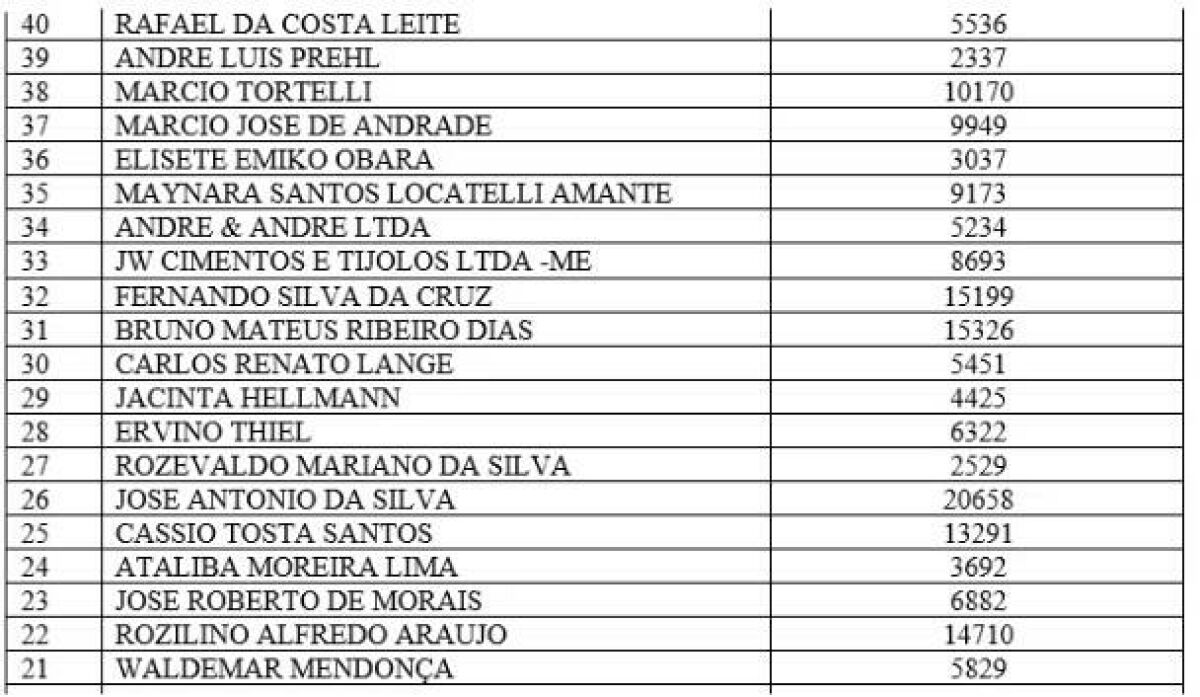 | 40 | RAFAEL DA COSTA LEITE | 5536 |
|---|---|---|
| 39 | ANDRE LUIS PREHL | 2337 |
| 38 | MARCIO TORTELLI | 10170 |
| 37 | MARCIO JOSE DE ANDRADE | 9949 |
| 36 | ELISETE EMIKO OBARA | 3037 |
| 35 | MAYNARA SANTOS LOCATELLI AMANTE | 9173 |
| 34 | ANDRE & ANDRE LTDA | 5234 |
| 33 | JW CIMENTOS E TIJOLOS LTDA -ME | 8693 |
| 32 | FERNANDO SILVA DA CRUZ | 15199 |
| 31 | BRUNO MATEUS RIBEIRO DIAS | 15326 |
| 30 | CARLOS RENATO LANGE | 5451 |
| 29 | JACINTA HELLMANN | 4425 |
| 28 | ERVINO THIEL | 6322 |
| 27 | ROZEVALDO MARIANO DA SILVA | 2529 |
| 26 | JOSE ANTONIO DA SILVA | 20658 |
| 25 | CASSIO TOSTA SANTOS | 13291 |
| 24 | ATALIBA MOREIRA LIMA | 3692 |
| 23 | JOSE ROBERTO DE MORAIS | 6882 |
| 22 | ROZILINO ALFREDO ARAUJO | 14710 |
| 21 | WALDEMAR MENDONÇA | 5829 |